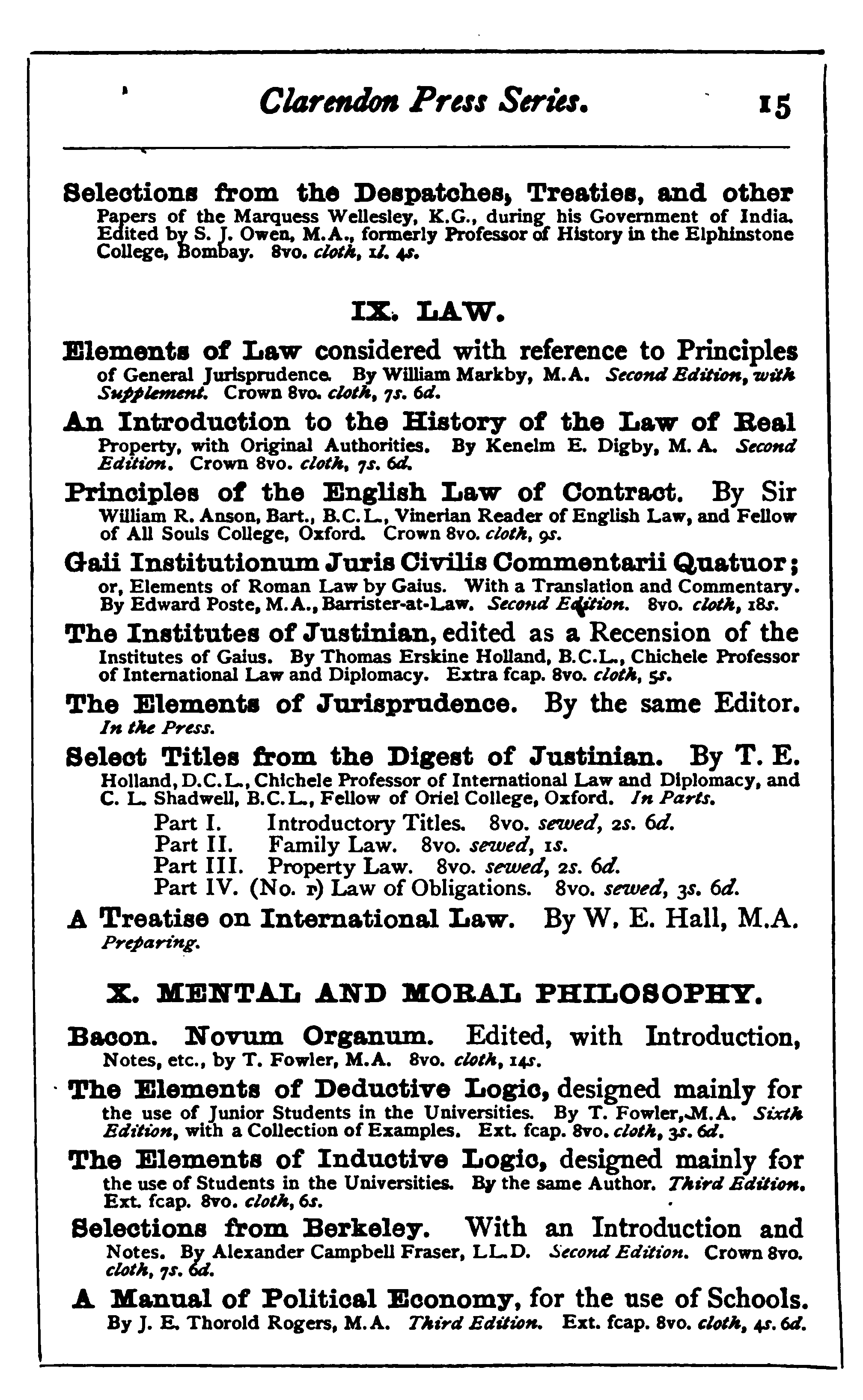 Clarendon Press Series. 15

Selections from the Despatches, Treaties, and other Papers of the Marquess Wellesley, K.G., during his Government of India. Edited by S. J. Owen, M.A., formerly Professor of History in the Elphinstone College, Bombay. 8vo. cloth, 1l. 4s.

IX. LAW.

Elements of Law considered with reference to Principles of General Jurisprudence. By William Markby, M.A. Second Edition, with Supplement. Crown 8vo. cloth, 7s. 6d.

An Introduction to the History of the Law of Real Property, with Original Authorities. By Kenelm E. Digby, M. A. Second Edition. Crown 8vo. cloth, 7s. 6d.

Principles of the English Law of Contract. By Sir William R. Anson, Bart., B.C.L., Vinerian Reader of English Law, and Fellow of All Souls College, Oxford. Crown 8vo. cloth, 9s.

Gaii Institutionum Juris Civilis Commentarii Quatuor; or, Elements of Roman Law by Gaius. With a Translation and Commentary. By Edward Poste, M.A., Barrister-at-Law. Second Edition. 8vo. cloth, 18s.

The Institutes of Justinian, edited as a Recension of the Institutes of Gaius. By Thomas Erskine Holland, B.C.L., Chichele Professor of International Law and Diplomacy. Extra fcap. 8vo. cloth, 5s.

The Elements of Jurisprudence. By the same Editor. In the Press.

Select Titles from the Digest of Justinian. By T. E. Holland, D.C.L., Chichele Professor of International Law and Diplomacy, and C. L. Shadwell, B.C.L., Fellow of Oriel College, Oxford. In Parts.

Part I. Introductory Titles. 8vo. sewed, 2s. 6d.
Part II. Family Law. 8vo. sewed, 1s.
Part III. Property Law. 8vo. sewed, 2s. 6d.
Part IV. (No. 1) Law of Obligations. 8vo. sewed, 3s. 6d.

A Treatise on International Law. By W. E. Hall, M.A. Preparing.

X. MENTAL AND MORAL PHILOSOPHY.

Bacon. Novum Organum. Edited, with Introduction, Notes, etc., by T. Fowler, M.A. 8vo. cloth, 14s.

The Elements of Deductive Logic, designed mainly for the use of Junior Students in the Universities. By T. Fowler, M.A. Sixth Edition, with a Collection of Examples. Ext. fcap. 8vo. cloth, 3s. 6d.

The Elements of Inductive Logic, designed mainly for the use of Students in the Universities. By the same Author. Third Edition. Ext. fcap. 8vo. cloth, 6s.

Selections from Berkeley. With an Introduction and Notes. By Alexander Campbell Fraser, LL.D. Second Edition. Crown 8vo. cloth, 7s. 6d.

A Manual of Political Economy, for the use of Schools. By J. E. Thorold Rogers, M.A. Third Edition. Ext. fcap. 8vo. cloth, 4s. 6d.